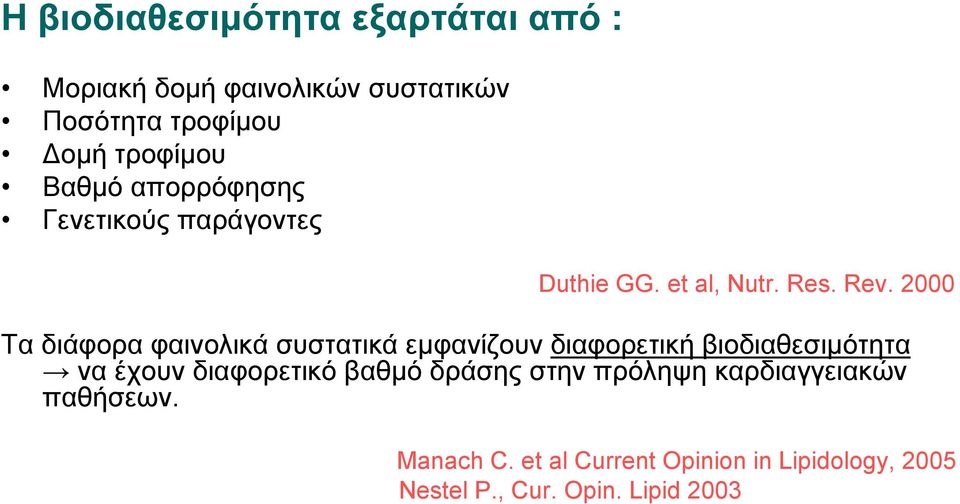 Η βιοδιαθεσιμότητα εξαρτάται από :

• Μοριακή δομή φαινολικών συστατικών
• Ποσότητα τροφίμου
• Δομή τροφίμου
• Βαθμό απορρόφησης
• Γενετικούς παράγοντες

Duthie GG. et al, Nutr. Res. Rev. 2000

Τα διάφορα φαινολικά συστατικά εμφανίζουν διαφορετική βιοδιαθεσιμότητα → να έχουν διαφορετικό βαθμό δράσης στην πρόληψη καρδιαγγειακών παθήσεων.

Manach C. et al Current Opinion in Lipidology, 2005
Nestel P., Cur. Opin. Lipid 2003